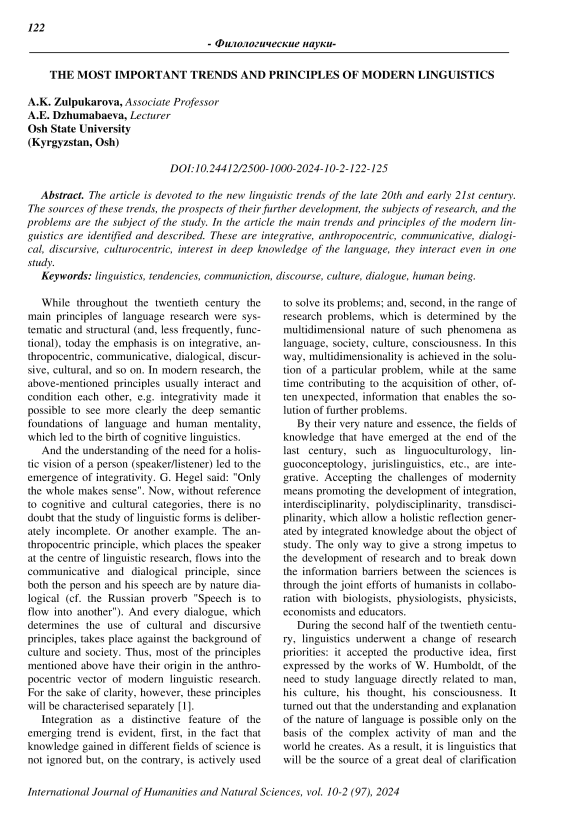 122

- Филологические науки-

THE MOST IMPORTANT TRENDS AND PRINCIPLES OF MODERN LINGUISTICS

A.K. Zulpukarova, Associate Professor
A.E. Dzhumabaeva, Lecturer
Osh State University
(Kyrgyzstan, Osh)

DOI:10.24412/2500-1000-2024-10-2-122-125

Abstract. The article is devoted to the new linguistic trends of the late 20th and early 21st century. The sources of these trends, the prospects of their further development, the subjects of research, and the problems are the subject of the study. In the article the main trends and principles of the modern linguistics are identified and described. These are integrative, anthropocentric, communicative, dialogical, discursive, culturocentric, interest in deep knowledge of the language, they interact even in one study.
Keywords: linguistics, tendencies, communiction, discourse, culture, dialogue, human being.

While throughout the twentieth century the main principles of language research were systematic and structural (and, less frequently, functional), today the emphasis is on integrative, anthropocentric, communicative, dialogical, discursive, cultural, and so on. In modern research, the above-mentioned principles usually interact and condition each other, e.g. integrativity made it possible to see more clearly the deep semantic foundations of language and human mentality, which led to the birth of cognitive linguistics.

And the understanding of the need for a holistic vision of a person (speaker/listener) led to the emergence of integrativity. G. Hegel said: "Only the whole makes sense". Now, without reference to cognitive and cultural categories, there is no doubt that the study of linguistic forms is deliberately incomplete. Or another example. The anthropocentric principle, which places the speaker at the centre of linguistic research, flows into the communicative and dialogical principle, since both the person and his speech are by nature dialogical (cf. the Russian proverb "Speech is to flow into another"). And every dialogue, which determines the use of cultural and discursive principles, takes place against the background of culture and society. Thus, most of the principles mentioned above have their origin in the anthropocentric vector of modern linguistic research. For the sake of clarity, however, these principles will be characterised separately [1].

Integration as a distinctive feature of the emerging trend is evident, first, in the fact that knowledge gained in different fields of science is not ignored but, on the contrary, is actively used to solve its problems; and, second, in the range of research problems, which is determined by the multidimensional nature of such phenomena as language, society, culture, consciousness. In this way, multidimensionality is achieved in the solution of a particular problem, while at the same time contributing to the acquisition of other, often unexpected, information that enables the solution of further problems.

By their very nature and essence, the fields of knowledge that have emerged at the end of the last century, such as linguoculturology, linguoconceptology, jurislinguistics, etc., are integrative. Accepting the challenges of modernity means promoting the development of integration, interdisciplinarity, polydisciplinarity, transdisciplinarity, which allow a holistic reflection generated by integrated knowledge about the object of study. The only way to give a strong impetus to the development of research and to break down the information barriers between the sciences is through the joint efforts of humanists in collaboration with biologists, physiologists, physicists, economists and educators.

During the second half of the twentieth century, linguistics underwent a change of research priorities: it accepted the productive idea, first expressed by the works of W. Humboldt, of the need to study language directly related to man, his culture, his thought, his consciousness. It turned out that the understanding and explanation of the nature of language is possible only on the basis of the complex activity of man and the world he creates. As a result, it is linguistics that will be the source of a great deal of clarification

International Journal of Humanities and Natural Sciences, vol. 10-2 (97), 2024